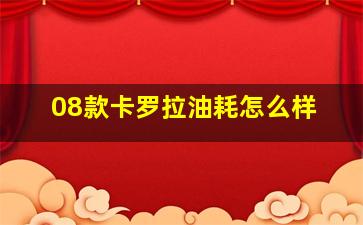 08款卡罗拉油耗怎么样